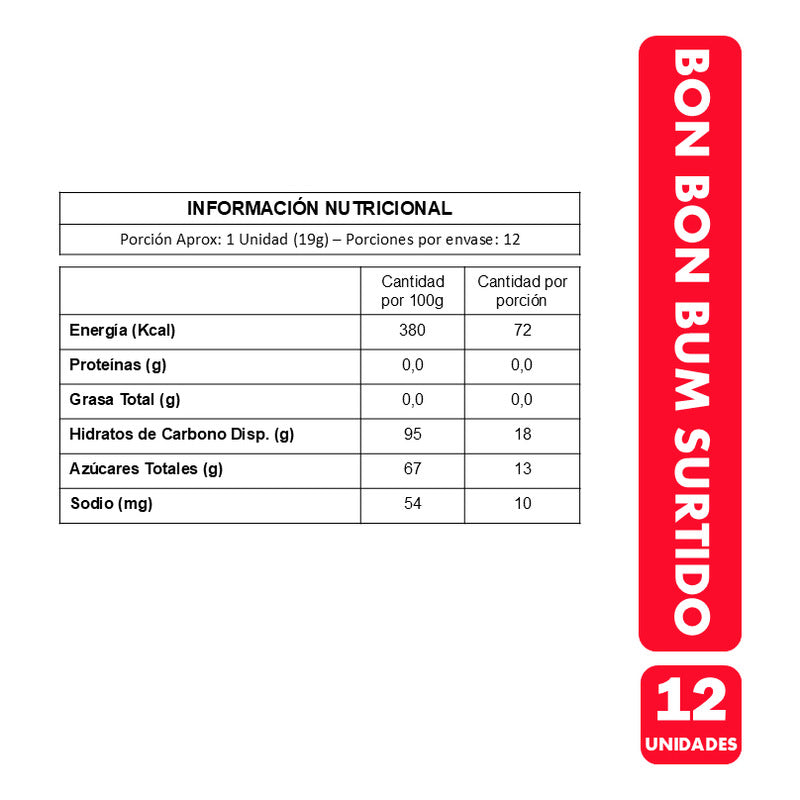 INFORMACIÓN NUTRICIONAL

Porción Aprox: 1 Unidad (19g) – Porciones por envase: 12

| | Cantidad por 100g | Cantidad por porción |
|---|---|---|
| Energía (Kcal) | 380 | 72 |
| Proteínas (g) | 0,0 | 0,0 |
| Grasa Total (g) | 0,0 | 0,0 |
| Hidratos de Carbono Disp. (g) | 95 | 18 |
| Azúcares Totales (g) | 67 | 13 |
| Sodio (mg) | 54 | 10 |

BON BON BUM SURTIDO

12
UNIDADES